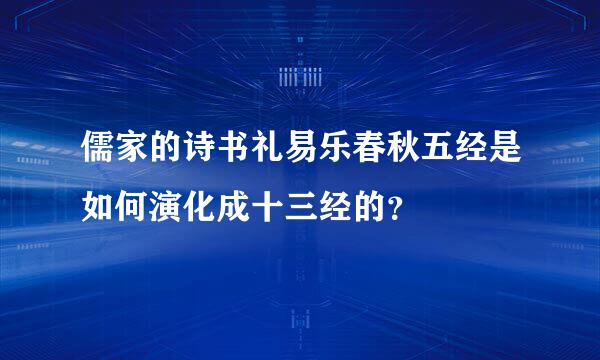 儒家的诗书礼易乐春秋五经是如何演化成十三经的？